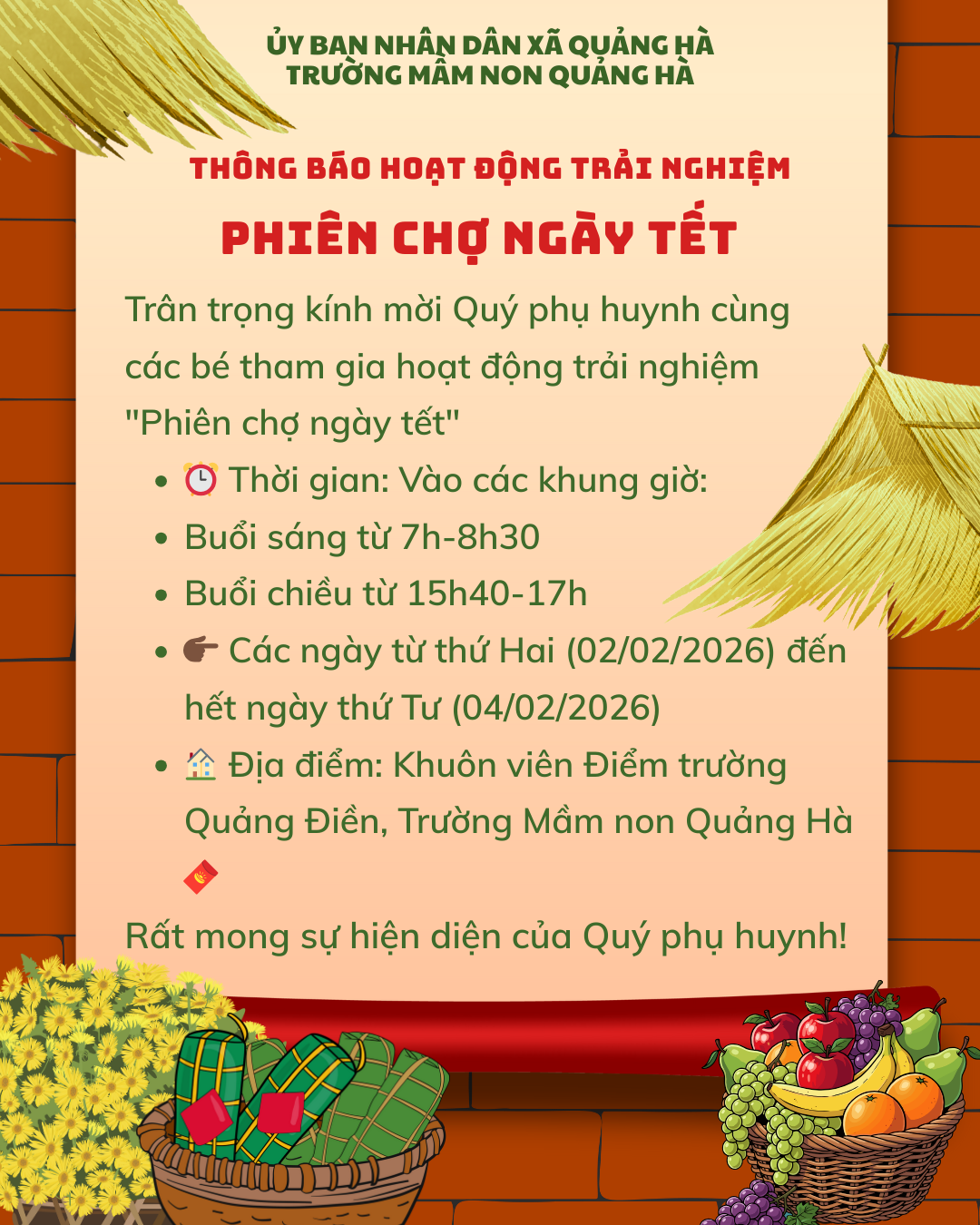 ỦY BAN NHÂN DÂN XÃ QUẢNG HÀ
TRƯỜNG MẦM NON QUẢNG HÀ

THÔNG BÁO HOẠT ĐỘNG TRẢI NGHIỆM

PHIÊN CHỢ NGÀY TẾT

Trân trọng kính mời Quý phụ huynh cùng các bé tham gia hoạt động trải nghiệm "Phiên chợ ngày tết"

• ⏰ Thời gian: Vào các khung giờ:
• Buổi sáng từ 7h-8h30
• Buổi chiều từ 15h40-17h
• 👉 Các ngày từ thứ Hai (02/02/2026) đến hết ngày thứ Tư (04/02/2026)
• 🏠 Địa điểm: Khuôn viên Điểm trường Quảng Điền, Trường Mầm non Quảng Hà 🧧

Rất mong sự hiện diện của Quý phụ huynh!